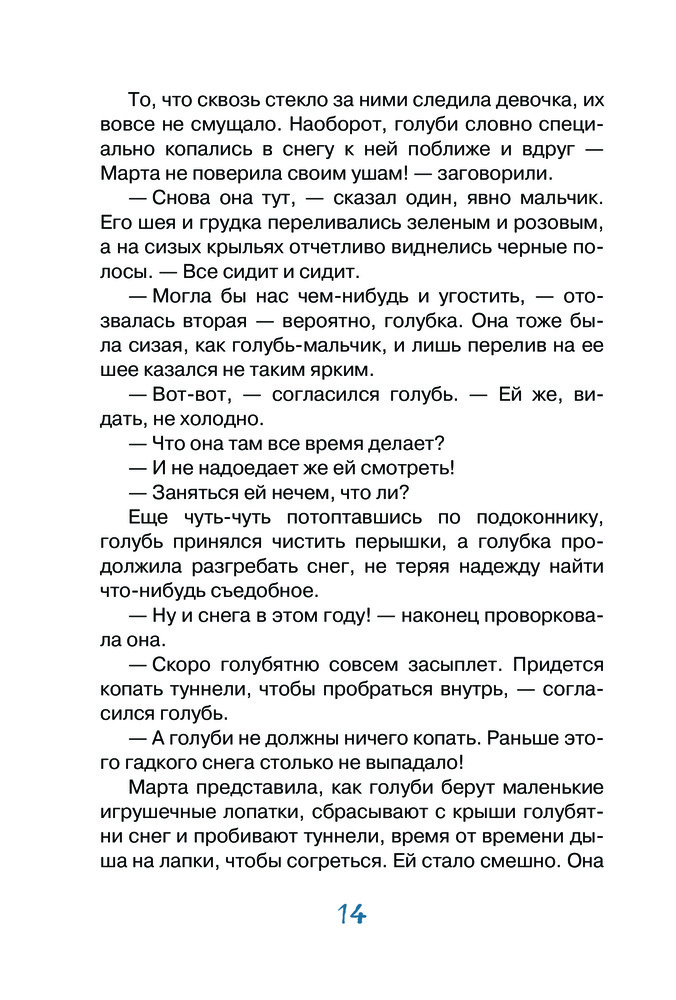 То, что сквозь стекло за ними следила девочка, их вовсе не смущало. Наоборот, голуби словно специально копались в снегу к ней поближе и вдруг — Марта не поверила своим ушам! — заговорили.

— Снова она тут, — сказал один, явно мальчик. Его шея и грудка переливались зеленым и розовым, а на сизых крыльях отчетливо виднелись черные полосы. — Все сидит и сидит.

— Могла бы нас чем-нибудь и угостить, — отозвалась вторая — вероятно, голубка. Она тоже была сизая, как голубь-мальчик, и лишь перелив на ее шее казался не таким ярким.

— Вот-вот, — согласился голубь. — Ей же, видать, не холодно.

— Что она там все время делает?

— И не надоедает же ей смотреть!

— Заняться ей нечем, что ли?

Еще чуть-чуть потоптавшись по подоконнику, голубь принялся чистить перышки, а голубка продолжила разгребать снег, не теряя надежду найти что-нибудь съедобное.

— Ну и снега в этом году! — наконец проворковала она.

— Скоро голубятню совсем засыплет. Придется копать туннели, чтобы пробраться внутрь, — согласился голубь.

— А голуби не должны ничего копать. Раньше этого гадкого снега столько не выпадало!

Марта представила, как голуби берут маленькие игрушечные лопатки, сбрасывают с крыши голубятни снег и пробивают туннели, время от времени дыша на лапки, чтобы согреться. Ей стало смешно. Она

14